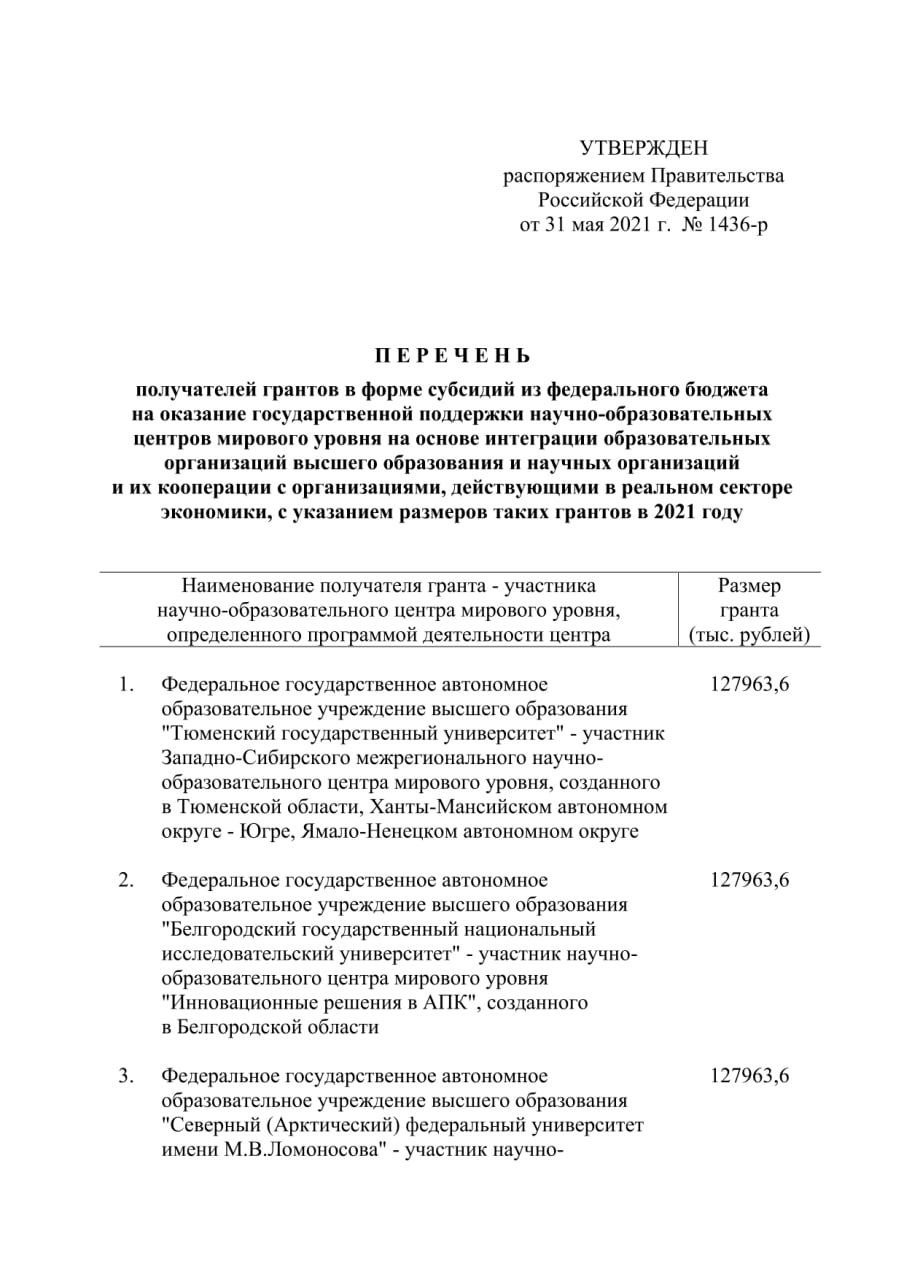 УТВЕРЖДЕН
распоряжением Правительства Российской Федерации
от 31 мая 2021 г. № 1436-р

П Е Р Е Ч Е Н Ь

получателей грантов в форме субсидий из федерального бюджета на оказание государственной поддержки научно-образовательных центров мирового уровня на основе интеграции образовательных организаций высшего образования и научных организаций и их кооперации с организациями, действующими в реальном секторе экономики, с указанием размеров таких грантов в 2021 году

| | Наименование получателя гранта - участника научно-образовательного центра мирового уровня, определенного программой деятельности центра | Размер гранта (тыс. рублей) |
|---|---|---|
| 1. | Федеральное государственное автономное образовательное учреждение высшего образования "Тюменский государственный университет" - участник Западно-Сибирского межрегионального научно-образовательного центра мирового уровня, созданного в Тюменской области, Ханты-Мансийском автономном округе - Югре, Ямало-Ненецком автономном округе | 127963,6 |
| 2. | Федеральное государственное автономное образовательное учреждение высшего образования "Белгородский государственный национальный исследовательский университет" - участник научно-образовательного центра мирового уровня "Инновационные решения в АПК", созданного в Белгородской области | 127963,6 |
| 3. | Федеральное государственное автономное образовательное учреждение высшего образования "Северный (Арктический) федеральный университет имени М.В.Ломоносова" - участник научно- | 127963,6 |